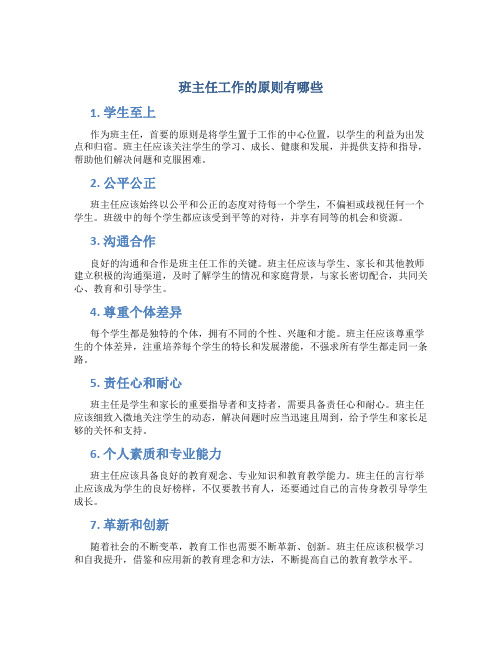 班主任工作的原则有哪些

1. 学生至上

作为班主任，首要的原则是将学生置于工作的中心位置，以学生的利益为出发点和归宿。班主任应该关注学生的学习、成长、健康和发展，并提供支持和指导，帮助他们解决问题和克服困难。

2. 公平公正

班主任应该始终以公平和公正的态度对待每一个学生，不偏袒或歧视任何一个学生。班级中的每个学生都应该受到平等的对待，并享有同等的机会和资源。

3. 沟通合作

良好的沟通和合作是班主任工作的关键。班主任应该与学生、家长和其他教师建立积极的沟通渠道，及时了解学生的情况和家庭背景，与家长密切配合，共同关心、教育和引导学生。

4. 尊重个体差异

每个学生都是独特的个体，拥有不同的个性、兴趣和才能。班主任应该尊重学生的个体差异，注重培养每个学生的特长和发展潜能，不强求所有学生都走同一条路。

5. 责任心和耐心

班主任是学生和家长的重要指导者和支持者，需要具备责任心和耐心。班主任应该细致入微地关注学生的动态，解决问题时应当迅速且周到，给予学生和家长足够的关怀和支持。

6. 个人素质和专业能力

班主任应该具备良好的教育观念、专业知识和教育教学能力。班主任的言行举止应该成为学生的良好榜样，不仅要教书育人，还要通过自己的言传身教引导学生成长。

7. 革新和创新

随着社会的不断变革，教育工作也需要不断革新、创新。班主任应该积极学习和自我提升，借鉴和应用新的教育理念和方法，不断提高自己的教育教学水平。